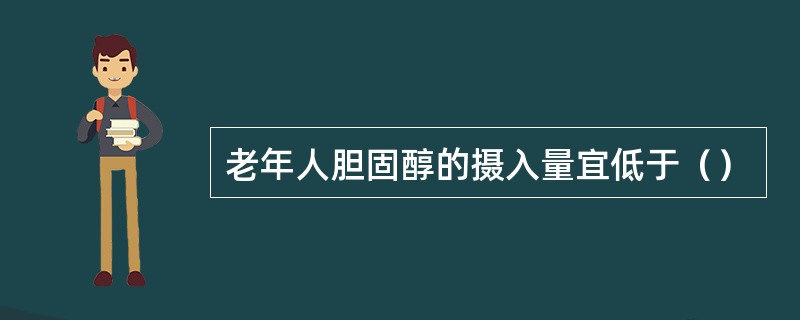 老年人胆固醇的摄入量宜低于（）